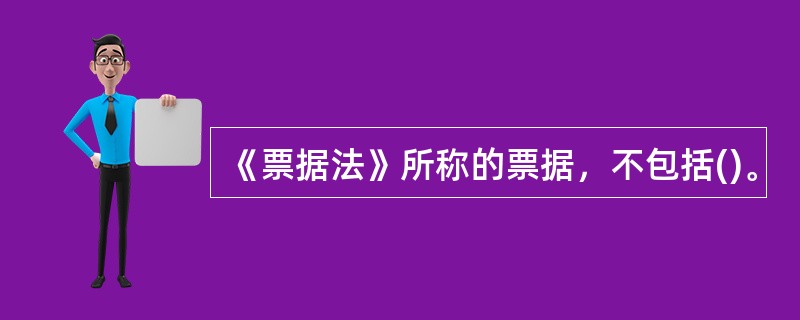 《票据法》所称的票据，不包括()。